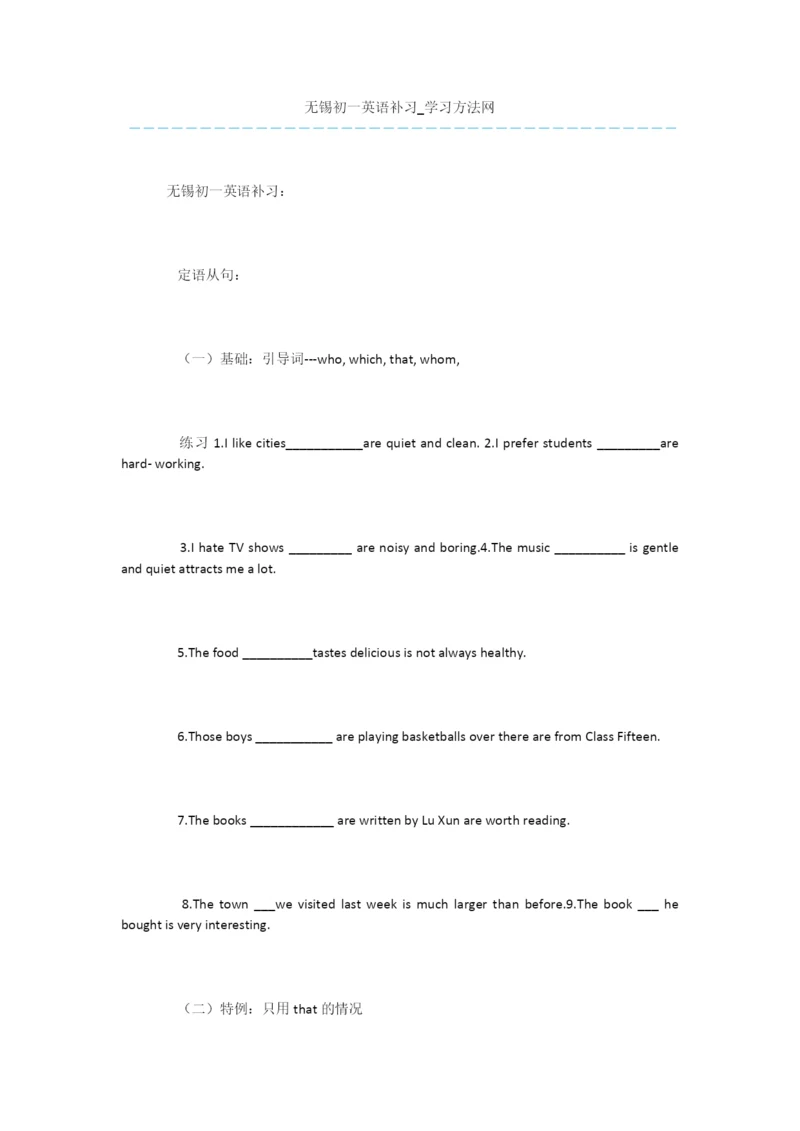 无锡初一英语补习_学习方法网

无锡初一英语补习：

定语从句：

（一）基础：引导词---who, which, that, whom,

练习 1.I like cities___________are quiet and clean. 2.I prefer students _________are hard- working.

3.I hate TV shows _________ are noisy and boring.4.The music __________ is gentle and quiet attracts me a lot.

5.The food __________tastes delicious is not always healthy.

6.Those boys ___________ are playing basketballs over there are from Class Fifteen.

7.The books ____________ are written by Lu Xun are worth reading.

8.The town ___we visited last week is much larger than before.9.The book ___ he bought is very interesting.

（二）特例：只用 that 的情况